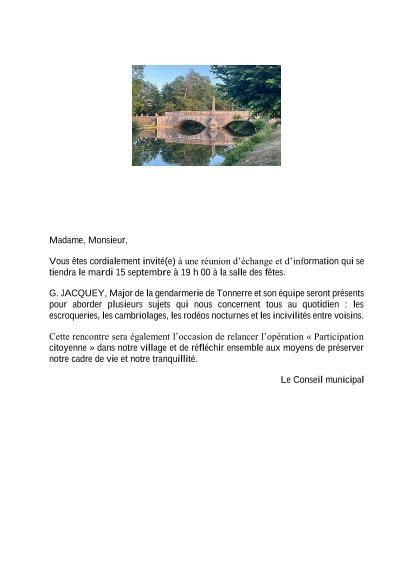 Madame, Monsieur,

Vous êtes cordialement invité(e) à une réunion d'échange et d'information qui se tiendra le mardi 15 septembre à 19 h 00 à la salle des fêtes.

G. JACQUEY, Major de la gendarmerie de Tonnerre et son équipe seront présents pour aborder plusieurs sujets qui nous concernent tous au quotidien : les escroqueries, les cambriolages, les rodéos nocturnes et les incivilités entre voisins.

Cette rencontre sera également l'occasion de relancer l'opération « Participation citoyenne » dans notre village et de réfléchir ensemble aux moyens de préserver notre cadre de vie et notre tranquillité.

Le Conseil municipal